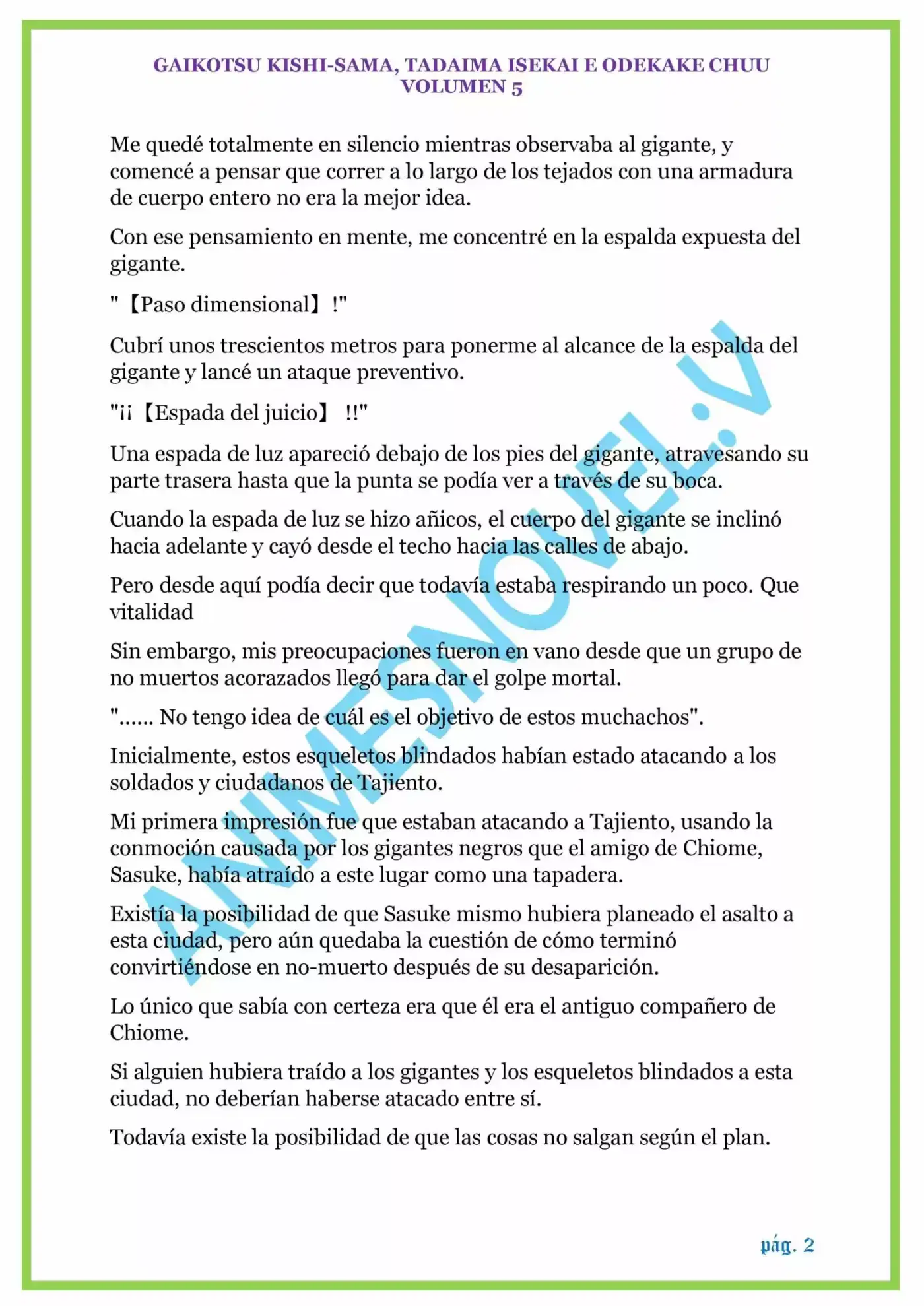 GAIKOTSU KISHI-SAMA, TADAIMA ISEKAI E ODEKAKE CHUU
VOLUMEN 5

Me quedé totalmente en silencio mientras observaba al gigante, y comencé a pensar que correr a lo largo de los tejados con una armadura de cuerpo entero no era la mejor idea.

Con ese pensamiento en mente, me concentré en la espalda expuesta del gigante.

"【Paso dimensional】!"

Cubrí unos trescientos metros para ponerme al alcance de la espalda del gigante y lancé un ataque preventivo.

"¡¡【Espada del juicio】 !!"

Una espada de luz apareció debajo de los pies del gigante, atravesando su parte trasera hasta que la punta se podía ver a través de su boca.

Cuando la espada de luz se hizo añicos, el cuerpo del gigante se inclinó hacia adelante y cayó desde el techo hacia las calles de abajo.

Pero desde aquí podía decir que todavía estaba respirando un poco. Que vitalidad

Sin embargo, mis preocupaciones fueron en vano desde que un grupo de no muertos acorazados llegó para dar el golpe mortal.

"...... No tengo idea de cuál es el objetivo de estos muchachos".

Inicialmente, estos esqueletos blindados habían estado atacando a los soldados y ciudadanos de Tajiento.

Mi primera impresión fue que estaban atacando a Tajiento, usando la conmoción causada por los gigantes negros que el amigo de Chiome, Sasuke, había atraído a este lugar como una tapadera.

Existía la posibilidad de que Sasuke mismo hubiera planeado el asalto a esta ciudad, pero aún quedaba la cuestión de cómo terminó convirtiéndose en no-muerto después de su desaparición.

Lo único que sabía con certeza era que él era el antiguo compañero de Chiome.

Si alguien hubiera traído a los gigantes y los esqueletos blindados a esta ciudad, no deberían haberse atacado entre sí.

Todavía existe la posibilidad de que las cosas no salgan según el plan.

ANIMESNOVEL.V

pág. 2